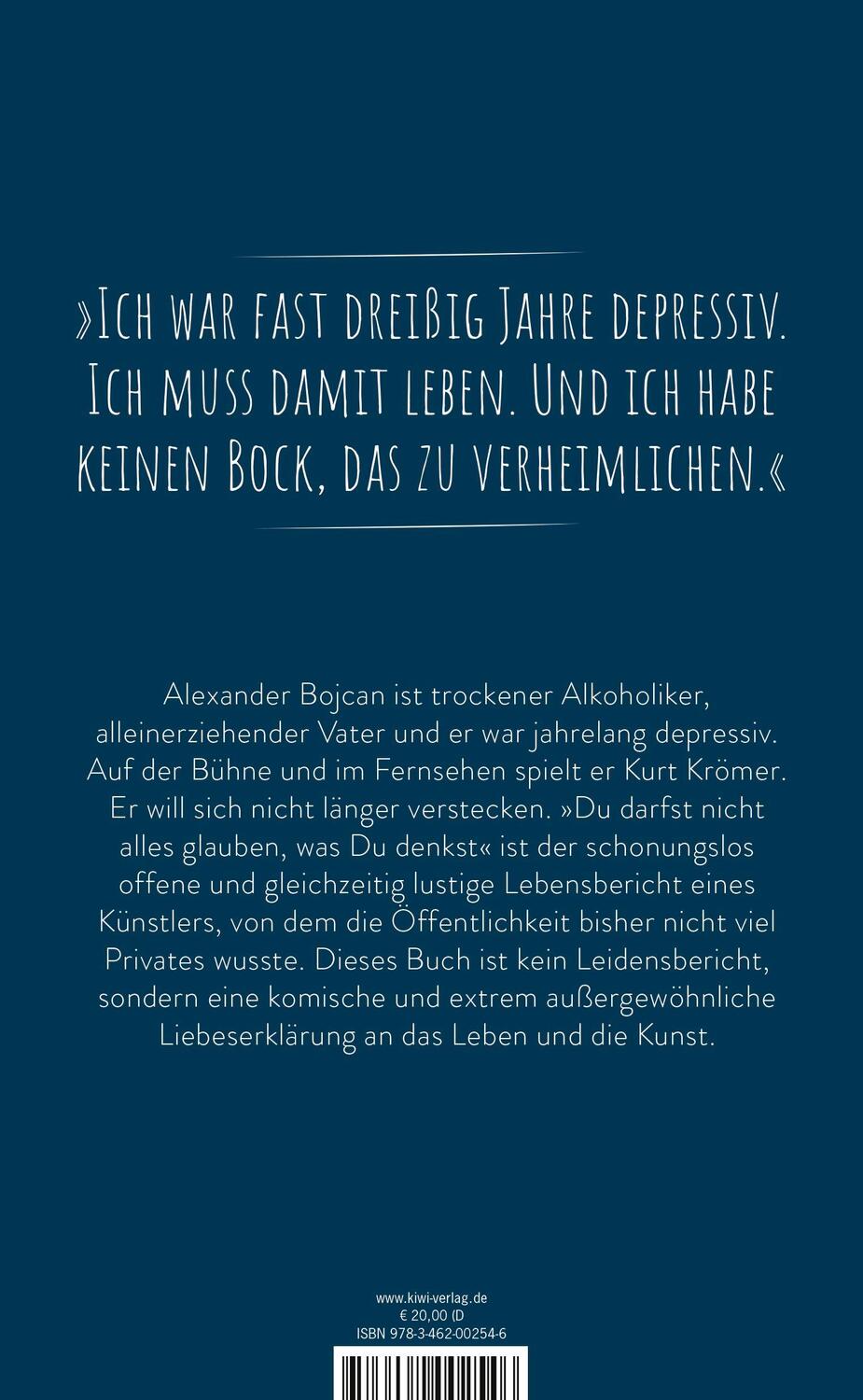 »Ich war fast dreißig Jahre depressiv. Ich muss damit leben. Und ich habe keinen Bock, das zu verheimlichen.«

Alexander Bojcan ist trockener Alkoholiker, alleinerziehender Vater und er war jahrelang depressiv. Auf der Bühne und im Fernsehen spielt er Kurt Krömer. Er will sich nicht länger verstecken. »Du darfst nicht alles glauben, was Du denkst« ist der schonungslos offene und gleichzeitig lustige Lebensbericht eines Künstlers, von dem die Öffentlichkeit bisher nicht viel Privates wusste. Dieses Buch ist kein Leidensbericht, sondern eine komische und extrem außergewöhnliche Liebeserklärung an das Leben und die Kunst.

www.kiwi-verlag.de
€ 20,00 (D
ISBN 978-3-462-00254-6